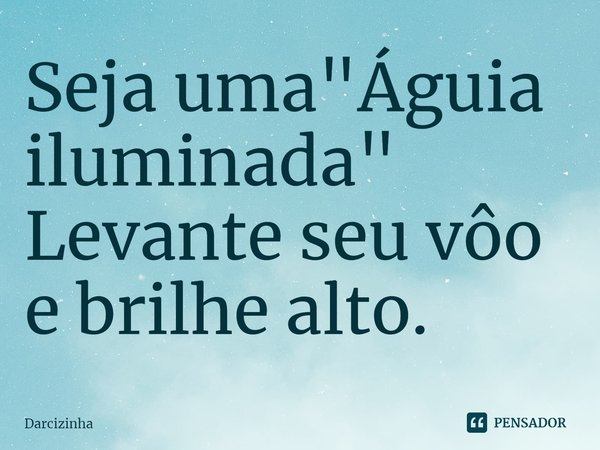 Seja uma"Águia iluminada"
Levante seu vôo e brilhe alto.

Darcizinha

PENSADOR